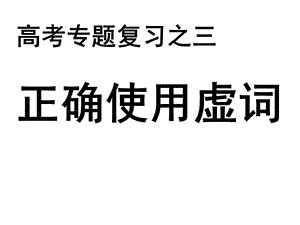 高考专题复习之三

正确使用虚词